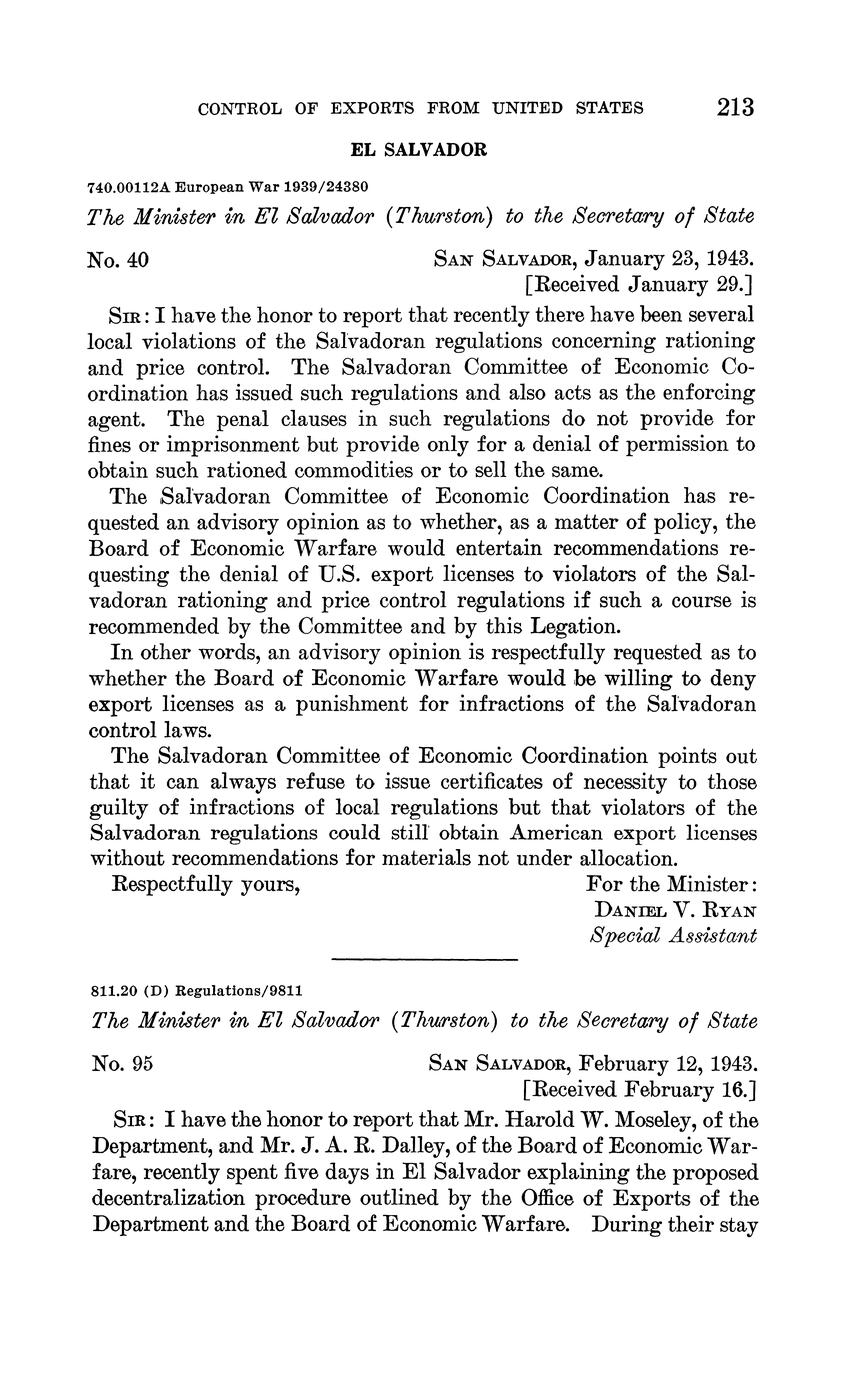 CONTROL OF EXPORTS FROM UNITED STATES 213

EL SALVADOR

740.00112A European War 1939/24380

The Minister in El Salvador (Thurston) to the Secretary of State

No. 40 SAN SALVADOR, January 23, 1943.
[Received January 29.]

SIR: I have the honor to report that recently there have been several local violations of the Salvadoran regulations concerning rationing and price control. The Salvadoran Committee of Economic Coordination has issued such regulations and also acts as the enforcing agent. The penal clauses in such regulations do not provide for fines or imprisonment but provide only for a denial of permission to obtain such rationed commodities or to sell the same.

The Salvadoran Committee of Economic Coordination has requested an advisory opinion as to whether, as a matter of policy, the Board of Economic Warfare would entertain recommendations requesting the denial of U.S. export licenses to violators of the Salvadoran rationing and price control regulations if such a course is recommended by the Committee and by this Legation.

In other words, an advisory opinion is respectfully requested as to whether the Board of Economic Warfare would be willing to deny export licenses as a punishment for infractions of the Salvadoran control laws.

The Salvadoran Committee of Economic Coordination points out that it can always refuse to issue certificates of necessity to those guilty of infractions of local regulations but that violators of the Salvadoran regulations could still obtain American export licenses without recommendations for materials not under allocation.

Respectfully yours, For the Minister:
DANIEL V. RYAN
Special Assistant

811.20 (D) Regulations/9811

The Minister in El Salvador (Thurston) to the Secretary of State

No. 95 SAN SALVADOR, February 12, 1943.
[Received February 16.]

SIR: I have the honor to report that Mr. Harold W. Moseley, of the Department, and Mr. J. A. R. Dalley, of the Board of Economic Warfare, recently spent five days in El Salvador explaining the proposed decentralization procedure outlined by the Office of Exports of the Department and the Board of Economic Warfare. During their stay